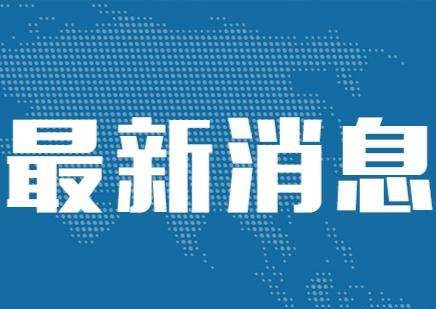 最新消息